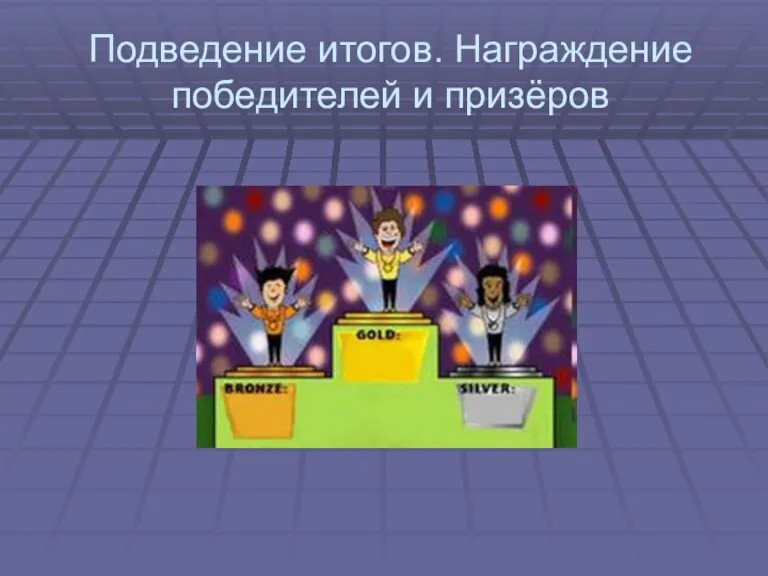 Подведение итогов. Награждение победителей и призёров

GOLD:

BRONZE:

SILVER: